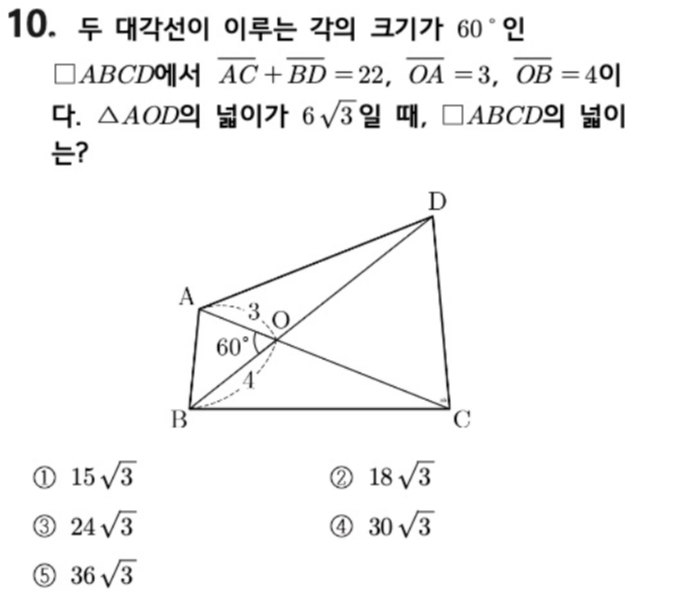 10. 두 대각선이 이루는 각의 크기가 $60^\circ$인 $\square ABCD$에서 $\overline{AC}+\overline{BD}=22$, $\overline{OA}=3$, $\overline{OB}=4$이다. $\triangle AOD$의 넓이가 $6\sqrt{3}$일 때, $\square ABCD$의 넓이는?

D
A
3
O
$60^\circ$
4
B
C

① $15\sqrt{3}$
② $18\sqrt{3}$
③ $24\sqrt{3}$
④ $30\sqrt{3}$
⑤ $36\sqrt{3}$